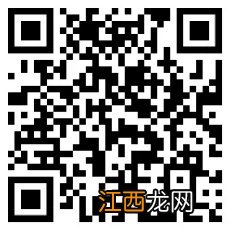 江西龙网